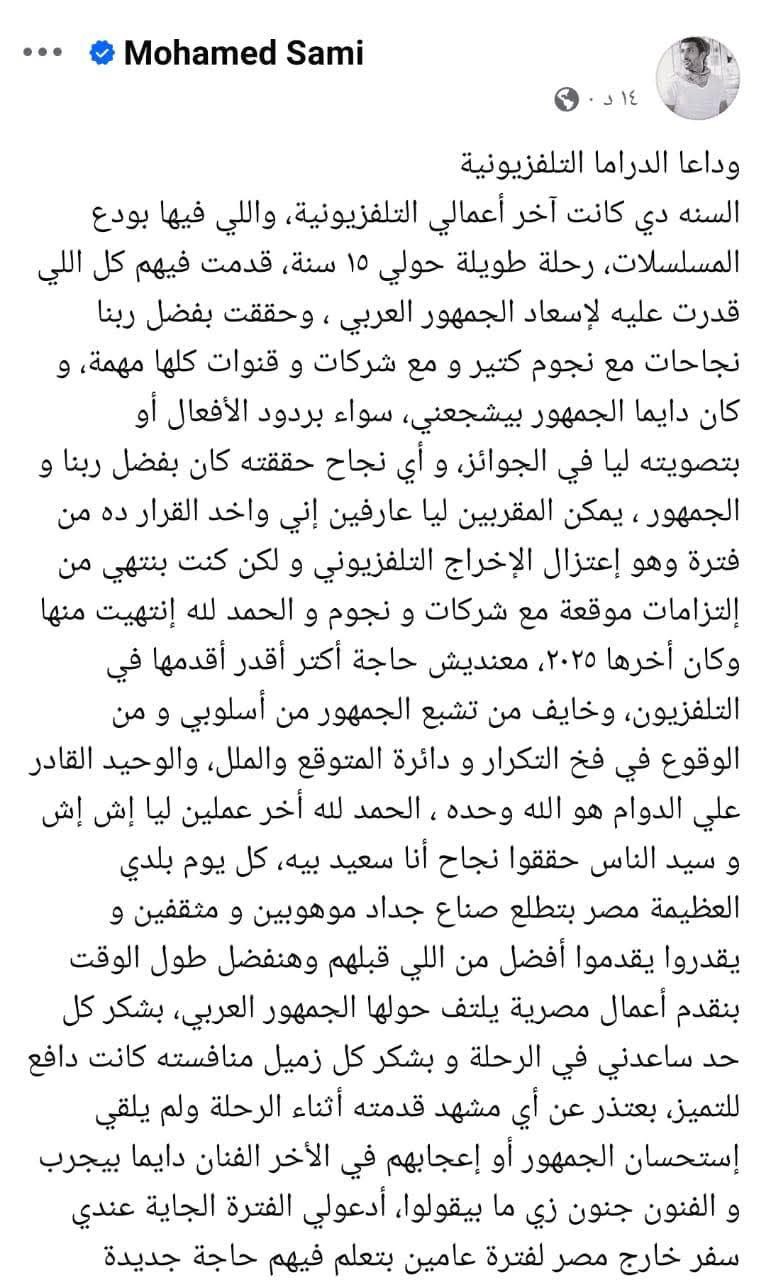 Mohamed Sami
١٤ د ·

وداعا الدراما التلفزيونية
السنه دي كانت آخر أعمالي التلفزيونية، واللي فيها بودع المسلسلات، رحلة طويلة حولي ١٥ سنة، قدمت فيهم كل اللي قدرت عليه لإسعاد الجمهور العربي ، وحققت بفضل ربنا نجاحات مع نجوم كتير و مع شركات و قنوات كلها مهمة، و كان دايما الجمهور بيشجعني، سواء بردود الأفعال أو بتصويته ليا في الجوائز، و أي نجاح حققته كان بفضل ربنا و الجمهور ، يمكن المقربين ليا عارفين إني واخد القرار ده من فترة وهو إعتزال الإخراج التلفزيوني و لكن كنت بنتهي من إلتزامات موقعة مع شركات و نجوم و الحمد لله إنتهيت منها وكان أخرها ٢٠٢٥، معنديش حاجة أكتر أقدر أقدمها في التلفزيون، وخايف من تشبع الجمهور من أسلوبي و من الوقوع في فخ التكرار و دائرة المتوقع والملل، والوحيد القادر علي الدوام هو الله وحده ، الحمد لله أخر عملين ليا إش إش و سيد الناس حققوا نجاح أنا سعيد بيه، كل يوم بلدي العظيمة مصر بتطلع صناع جداد موهوبين و مثقفين و يقدروا يقدموا أفضل من اللي قبلهم وهنفضل طول الوقت بنقدم أعمال مصرية يلتف حولها الجمهور العربي، بشكر كل حد ساعدني في الرحلة و بشكر كل زميل منافسته كانت دافع للتميز، بعتذر عن أي مشهد قدمته أثناء الرحلة ولم يلقي إستحسان الجمهور أو إعجابهم في الأخر الفنان دايما بيجرب و الفنون جنون زي ما بيقولوا، أدعولي الفترة الجاية عندي سفر خارج مصر لفترة عامين بتعلم فيهم حاجة جديدة